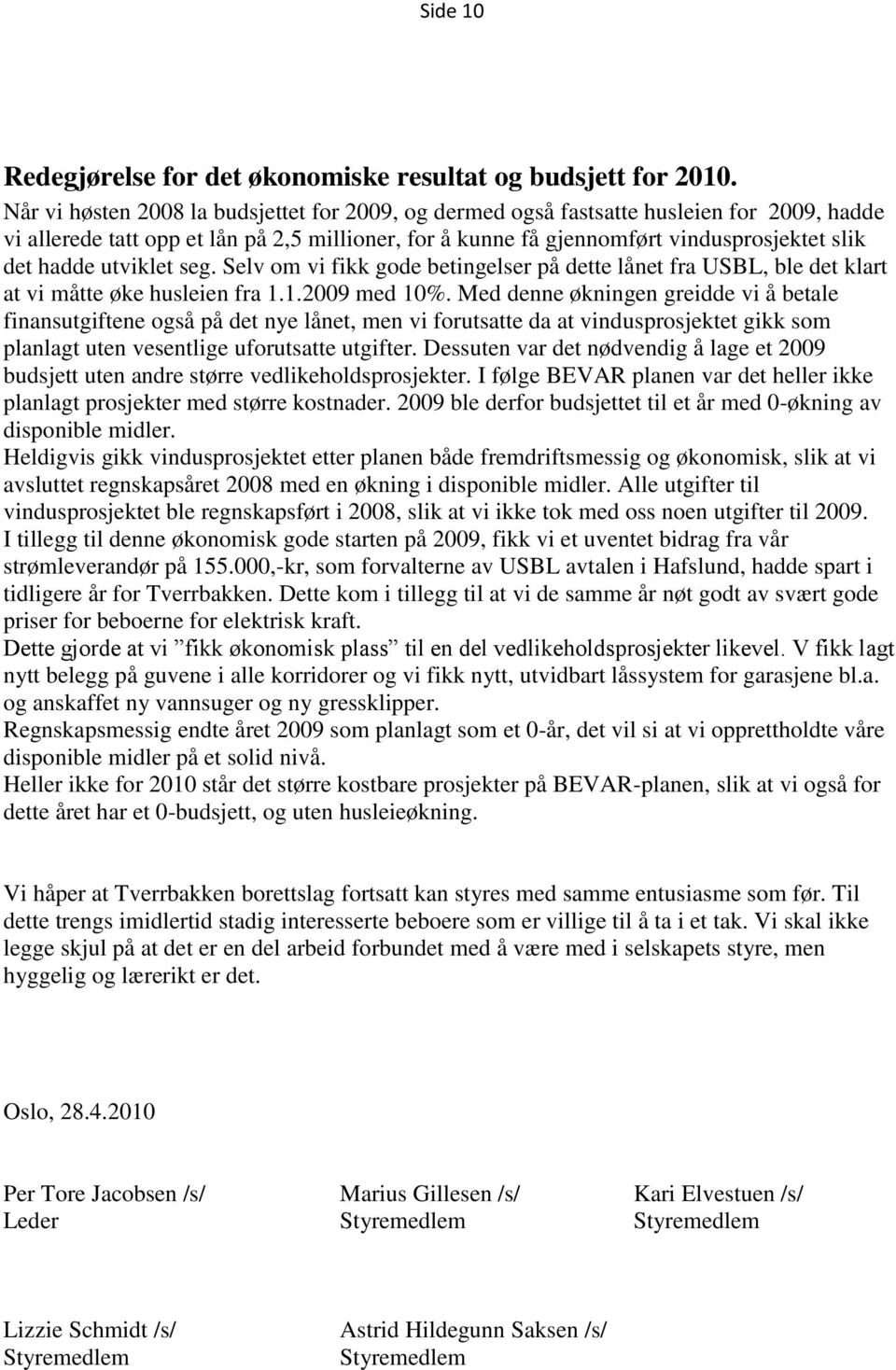 Side 10

Redegjørelse for det økonomiske resultat og budsjett for 2010.

Når vi høsten 2008 la budsjettet for 2009, og dermed også fastsatte husleien for 2009, hadde vi allerede tatt opp et lån på 2,5 millioner, for å kunne få gjennomført vindusprosjektet slik det hadde utviklet seg. Selv om vi fikk gode betingelser på dette lånet fra USBL, ble det klart at vi måtte øke husleien fra 1.1.2009 med 10%. Med denne økningen greidde vi å betale finansutgiftene også på det nye lånet, men vi forutsatte da at vindusprosjektet gikk som planlagt uten vesentlige uforutsatte utgifter. Dessuten var det nødvendig å lage et 2009 budsjett uten andre større vedlikeholdsprosjekter. I følge BEVAR planen var det heller ikke planlagt prosjekter med større kostnader. 2009 ble derfor budsjettet til et år med 0-økning av disponible midler.

Heldigvis gikk vindusprosjektet etter planen både fremdriftsmessig og økonomisk, slik at vi avsluttet regnskapsåret 2008 med en økning i disponible midler. Alle utgifter til vindusprosjektet ble regnskapsført i 2008, slik at vi ikke tok med oss noen utgifter til 2009.

I tillegg til denne økonomisk gode starten på 2009, fikk vi et uventet bidrag fra vår strømleverandør på 155.000,-kr, som forvalterne av USBL avtalen i Hafslund, hadde spart i tidligere år for Tverrbakken. Dette kom i tillegg til at vi de samme år nøt godt av svært gode priser for beboerne for elektrisk kraft.

Dette gjorde at vi ”fikk økonomisk plass” til en del vedlikeholdsprosjekter likevel. V fikk lagt nytt belegg på guvene i alle korridorer og vi fikk nytt, utvidbart låssystem for garasjene bl.a. og anskaffet ny vannsuger og ny gressklipper.

Regnskapsmessig endte året 2009 som planlagt som et 0-år, det vil si at vi opprettholdte våre disponible midler på et solid nivå.

Heller ikke for 2010 står det større kostbare prosjekter på BEVAR-planen, slik at vi også for dette året har et 0-budsjett, og uten husleieøkning.

Vi håper at Tverrbakken borettslag fortsatt kan styres med samme entusiasme som før. Til dette trengs imidlertid stadig interesserte beboere som er villige til å ta i et tak. Vi skal ikke legge skjul på at det er en del arbeid forbundet med å være med i selskapets styre, men hyggelig og lærerikt er det.

Oslo, 28.4.2010

Per Tore Jacobsen /s/
Leder

Marius Gillesen /s/
Styremedlem

Kari Elvestuen /s/
Styremedlem

Lizzie Schmidt /s/
Styremedlem

Astrid Hildegunn Saksen /s/
Styremedlem